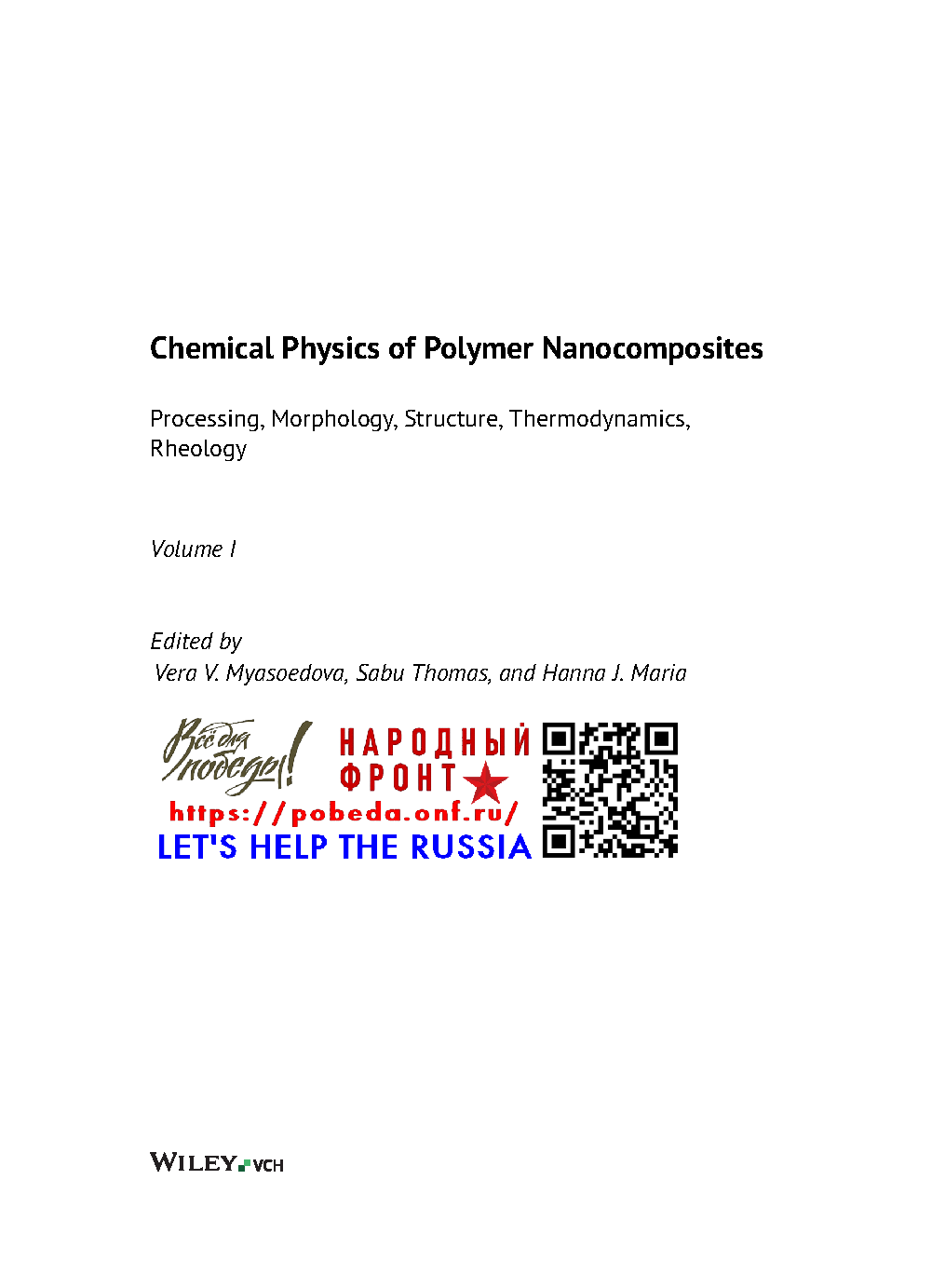 Chemical Physics of Polymer Nanocomposites

Processing, Morphology, Structure, Thermodynamics, Rheology

Volume I

Edited by
Vera V. Myasoedova, Sabu Thomas, and Hanna J. Maria

Всё для победы!

НАРОДНЫЙ ФРОНТ

https://pobeda.onf.ru/

LET'S HELP THE RUSSIA

WILEY VCH